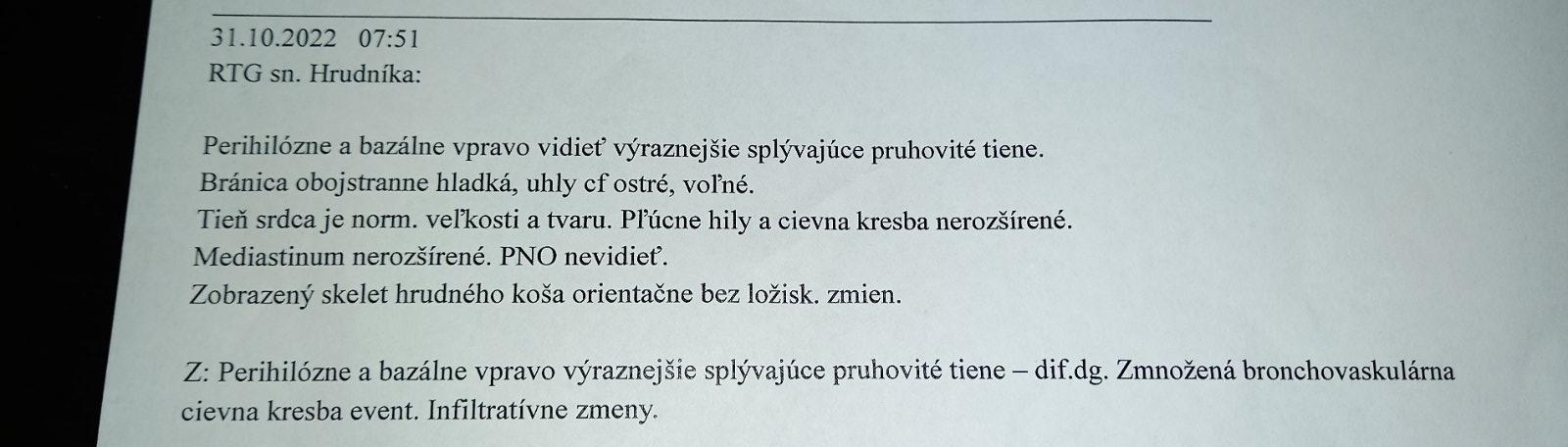 31.10.2022 07:51
RTG sn. Hrudníka:

Perihilózne a bazálne vpravo vidieť výraznejšie splývajúce pruhovité tiene.
Bránica obojstranne hladká, uhly cf ostré, voľné.
Tieň srdca je norm. veľkosti a tvaru. Pľúcne hily a cievna kresba nerozšírené.
Mediastinum nerozšírené. PNO nevidieť.
Zobrazený skelet hrudného koša orientačne bez ložisk. zmien.

Z: Perihilózne a bazálne vpravo výraznejšie splývajúce pruhovité tiene – dif.dg. Zmnožená bronchovaskulárna cievna kresba event. Infiltratívne zmeny.